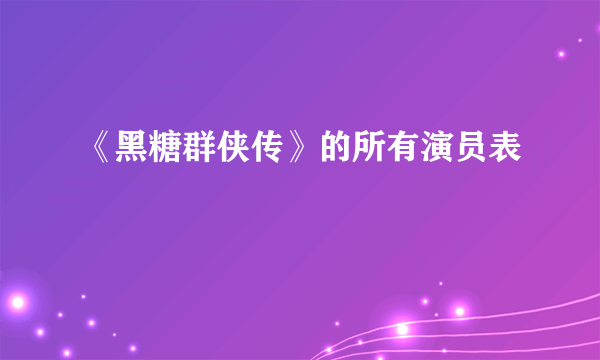 《黑糖群侠传》的所有演员表